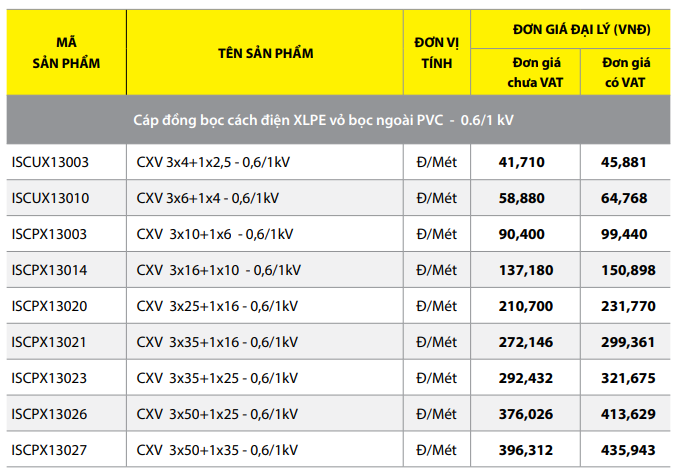 | MÃ SẢN PHẨM | TÊN SẢN PHẨM | ĐƠN VỊ TÍNH | ĐƠN GIÁ ĐẠI LÝ (VNĐ) Đơn giá chưa VAT | ĐƠN GIÁ ĐẠI LÝ (VNĐ) Đơn giá có VAT |
|---|---|---|---|---|
| Cáp đồng bọc cách điện XLPE vỏ bọc ngoài PVC - 0.6/1 kV | | | | |
| ISCUX13003 | CXV 3x4+1x2,5 - 0,6/1kV | Đ/Mét | 41,710 | 45,881 |
| ISCUX13010 | CXV 3x6+1x4 - 0,6/1kV | Đ/Mét | 58,880 | 64,768 |
| ISCPX13003 | CXV 3x10+1x6 - 0,6/1kV | Đ/Mét | 90,400 | 99,440 |
| ISCPX13014 | CXV 3x16+1x10 - 0,6/1kV | Đ/Mét | 137,180 | 150,898 |
| ISCPX13020 | CXV 3x25+1x16 - 0,6/1kV | Đ/Mét | 210,700 | 231,770 |
| ISCPX13021 | CXV 3x35+1x16 - 0,6/1kV | Đ/Mét | 272,146 | 299,361 |
| ISCPX13023 | CXV 3x35+1x25 - 0,6/1kV | Đ/Mét | 292,432 | 321,675 |
| ISCPX13026 | CXV 3x50+1x25 - 0,6/1kV | Đ/Mét | 376,026 | 413,629 |
| ISCPX13027 | CXV 3x50+1x35 - 0,6/1kV | Đ/Mét | 396,312 | 435,943 |